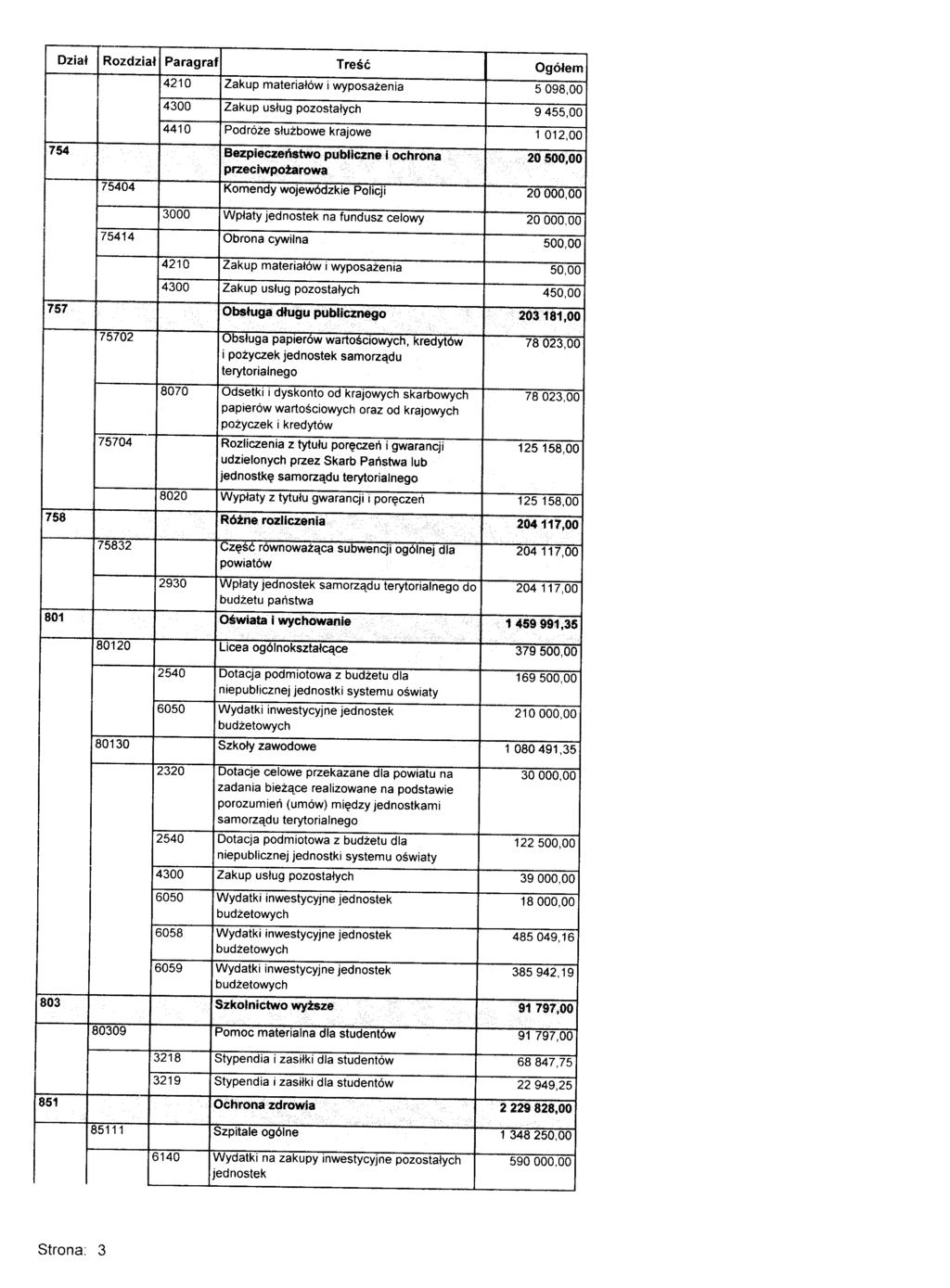 | Dział | Rozdział | Paragraf | Treść | Ogółem |
|---|---|---|---|---|
| | | 4210 | Zakup materiałów i wyposażenia | 5 098,00 |
| | | 4300 | Zakup usług pozostałych | 9 455,00 |
| | | 4410 | Podróże służbowe krajowe | 1 012,00 |
| 754 | | | Bezpieczeństwo publiczne i ochrona przeciwpożarowa | 20 500,00 |
| | 75404 | | Komendy wojewódzkie Policji | 20 000,00 |
| | | 3000 | Wpłaty jednostek na fundusz celowy | 20 000,00 |
| | 75414 | | Obrona cywilna | 500,00 |
| | | 4210 | Zakup materiałów i wyposażenia | 50,00 |
| | | 4300 | Zakup usług pozostałych | 450,00 |
| 757 | | | Obsługa długu publicznego | 203 181,00 |
| | 75702 | | Obsługa papierów wartościowych, kredytów i pożyczek jednostek samorządu terytorialnego | 78 023,00 |
| | | 8070 | Odsetki i dyskonto od krajowych skarbowych papierów wartościowych oraz od krajowych pożyczek i kredytów | 78 023,00 |
| | 75704 | | Rozliczenia z tytułu poręczeń i gwarancji udzielonych przez Skarb Państwa lub jednostkę samorządu terytorialnego | 125 158,00 |
| | | 8020 | Wypłaty z tytułu gwarancji i poręczeń | 125 158,00 |
| 758 | | | Różne rozliczenia | 204 117,00 |
| | 75832 | | Część równoważąca subwencji ogólnej dla powiatów | 204 117,00 |
| | | 2930 | Wpłaty jednostek samorządu terytorialnego do budżetu państwa | 204 117,00 |
| 801 | | | Oświata i wychowanie | 1 459 991,35 |
| | 80120 | | Licea ogólnokształcące | 379 500,00 |
| | | 2540 | Dotacja podmiotowa z budżetu dla niepublicznej jednostki systemu oświaty | 169 500,00 |
| | | 6050 | Wydatki inwestycyjne jednostek budżetowych | 210 000,00 |
| | 80130 | | Szkoły zawodowe | 1 080 491,35 |
| | | 2320 | Dotacje celowe przekazane dla powiatu na zadania bieżące realizowane na podstawie porozumień (umów) między jednostkami samorządu terytorialnego | 30 000,00 |
| | | 2540 | Dotacja podmiotowa z budżetu dla niepublicznej jednostki systemu oświaty | 122 500,00 |
| | | 4300 | Zakup usług pozostałych | 39 000,00 |
| | | 6050 | Wydatki inwestycyjne jednostek budżetowych | 18 000,00 |
| | | 6058 | Wydatki inwestycyjne jednostek budżetowych | 485 049,16 |
| | | 6059 | Wydatki inwestycyjne jednostek budżetowych | 385 942,19 |
| 803 | | | Szkolnictwo wyższe | 91 797,00 |
| | 80309 | | Pomoc materialna dla studentów | 91 797,00 |
| | | 3218 | Stypendia i zasiłki dla studentów | 68 847,75 |
| | | 3219 | Stypendia i zasiłki dla studentów | 22 949,25 |
| 851 | | | Ochrona zdrowia | 2 229 828,00 |
| | 85111 | | Szpitale ogólne | 1 348 250,00 |
| | | 6140 | Wydatki na zakupy inwestycyjne pozostałych jednostek | 590 000,00 |

Strona: 3